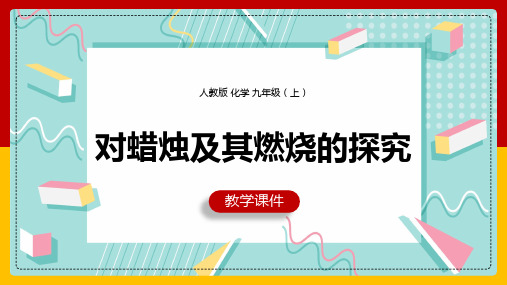 人教版 化学 九年级（上）

对蜡烛及其燃烧的探究

教学课件